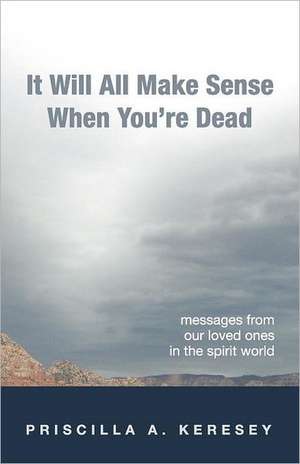 It Will All Make Sense When You're Dead

messages from our loved ones in the spirit world

PRISCILLA A. KERESEY